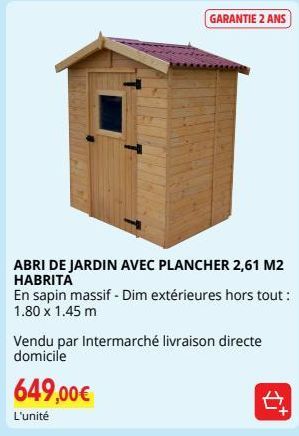 GARANTIE 2 ANS

ABRI DE JARDIN AVEC PLANCHER 2,61 M2 HABRITA
En sapin massif - Dim extérieures hors tout : 1.80 x 1.45 m

Vendu par Intermarché livraison directe domicile

649,00€
L'unité